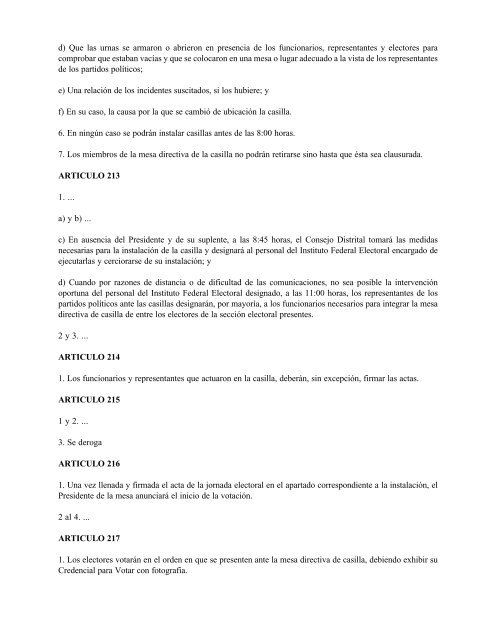 d) Que las urnas se armaron o abrieron en presencia de los funcionarios, representantes y electores para comprobar que estaban vacías y que se colocaron en una mesa o lugar adecuado a la vista de los representantes de los partidos políticos;

e) Una relación de los incidentes suscitados, si los hubiere; y

f) En su caso, la causa por la que se cambió de ubicación la casilla.

6. En ningún caso se podrán instalar casillas antes de las 8:00 horas.

7. Los miembros de la mesa directiva de la casilla no podrán retirarse sino hasta que ésta sea clausurada.

ARTICULO 213

1. ...

a) y b) ...

c) En ausencia del Presidente y de su suplente, a las 8:45 horas, el Consejo Distrital tomará las medidas necesarias para la instalación de la casilla y designará al personal del Instituto Federal Electoral encargado de ejecutarlas y cerciorarse de su instalación; y

d) Cuando por razones de distancia o de dificultad de las comunicaciones, no sea posible la intervención oportuna del personal del Instituto Federal Electoral designado, a las 11:00 horas, los representantes de los partidos políticos ante las casillas designarán, por mayoría, a los funcionarios necesarios para integrar la mesa directiva de casilla de entre los electores de la sección electoral presentes.

2 y 3. ...

ARTICULO 214

1. Los funcionarios y representantes que actuaron en la casilla, deberán, sin excepción, firmar las actas.

ARTICULO 215

1 y 2. ...

3. Se deroga

ARTICULO 216

1. Una vez llenada y firmada el acta de la jornada electoral en el apartado correspondiente a la instalación, el Presidente de la mesa anunciará el inicio de la votación.

2 al 4. ...

ARTICULO 217

1. Los electores votarán en el orden en que se presenten ante la mesa directiva de casilla, debiendo exhibir su Credencial para Votar con fotografía.